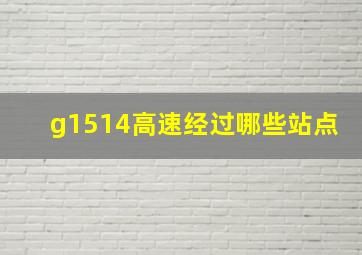 g1514高速经过哪些站点